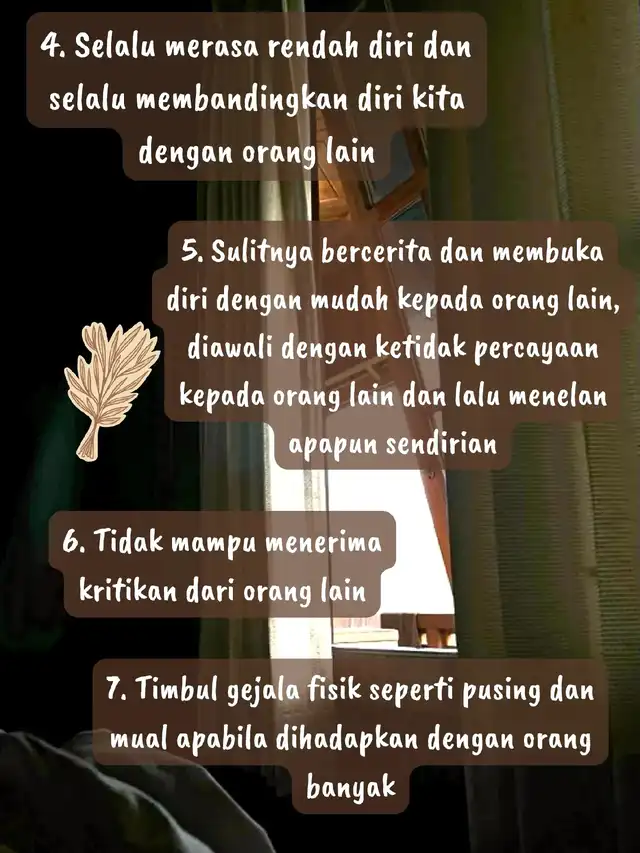 4. Selalu merasa rendah diri dan selalu membandingkan diri kita dengan orang lain

5. Sulitnya bercerita dan membuka diri dengan mudah kepada orang lain, diawali dengan ketidak percayaan kepada orang lain dan lalu menelan apapun sendirian

6. Tidak mampu menerima kritikan dari orang lain

7. Timbul gejala fisik seperti pusing dan mual apabila dihadapkan dengan orang banyak